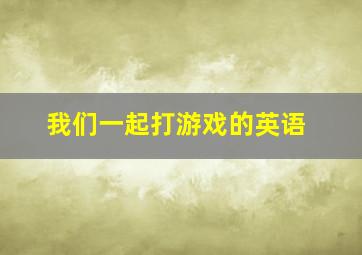 我们一起打游戏的英语